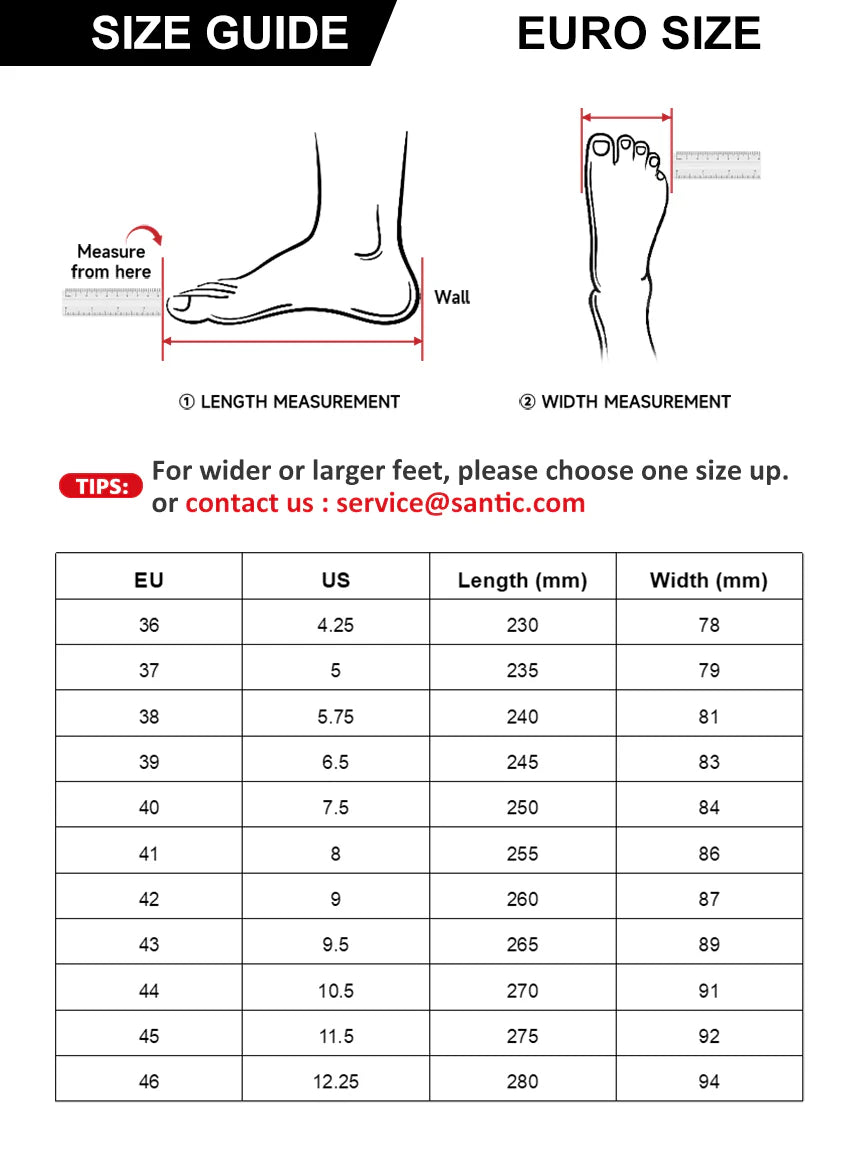 SIZE GUIDE

EURO SIZE

Measure from here

Wall

① LENGTH MEASUREMENT

② WIDTH MEASUREMENT

TIPS: For wider or larger feet, please choose one size up. or contact us : service@santic.com

| EU | US | Length (mm) | Width (mm) |
|---|---|---|---|
| 36 | 4.25 | 230 | 78 |
| 37 | 5 | 235 | 79 |
| 38 | 5.75 | 240 | 81 |
| 39 | 6.5 | 245 | 83 |
| 40 | 7.5 | 250 | 84 |
| 41 | 8 | 255 | 86 |
| 42 | 9 | 260 | 87 |
| 43 | 9.5 | 265 | 89 |
| 44 | 10.5 | 270 | 91 |
| 45 | 11.5 | 275 | 92 |
| 46 | 12.25 | 280 | 94 |